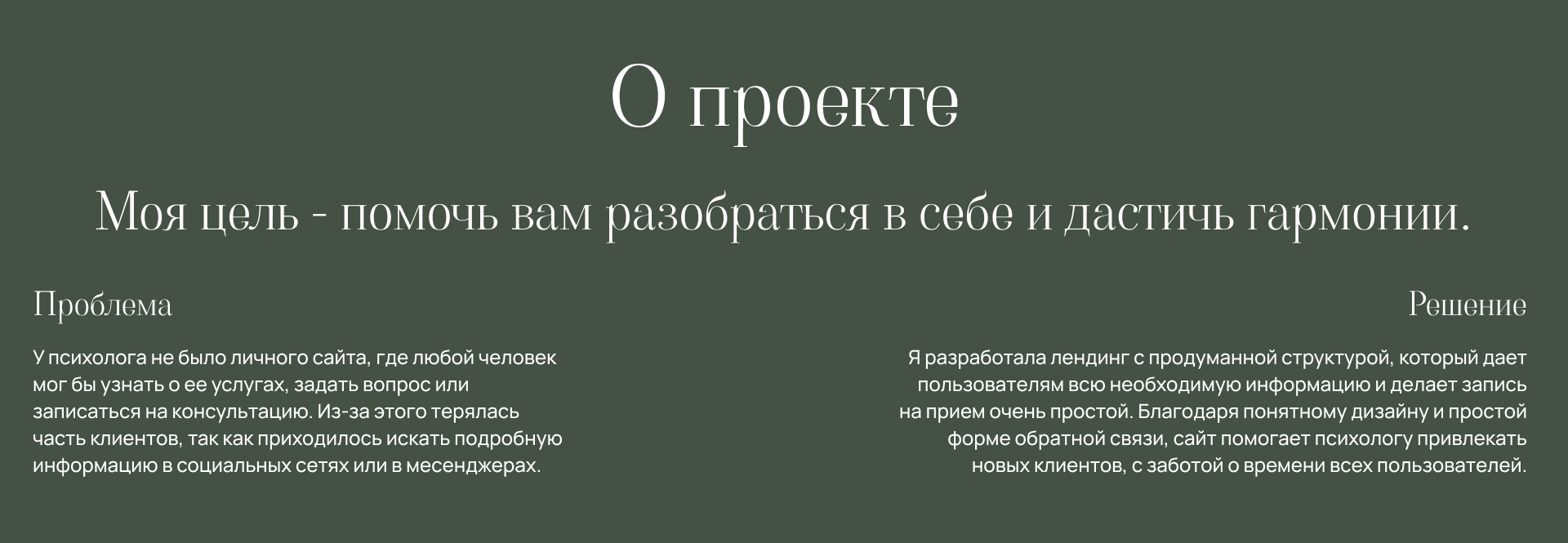 О проекте

Моя цель - помочь вам разобраться в себе и дастичь гармонии.

Проблема

У психолога не было личного сайта, где любой человек мог бы узнать о ее услугах, задать вопрос или записаться на консультацию. Из-за этого терялась часть клиентов, так как приходилось искать подробную информацию в социальных сетях или в месенджерах.

Решение

Я разработала лендинг с продуманной структурой, который дает пользователям всю необходимую информацию и делает запись на прием очень простой. Благодаря понятному дизайну и простой форме обратной связи, сайт помогает психологу привлекать новых клиентов, с заботой о времени всех пользователей.